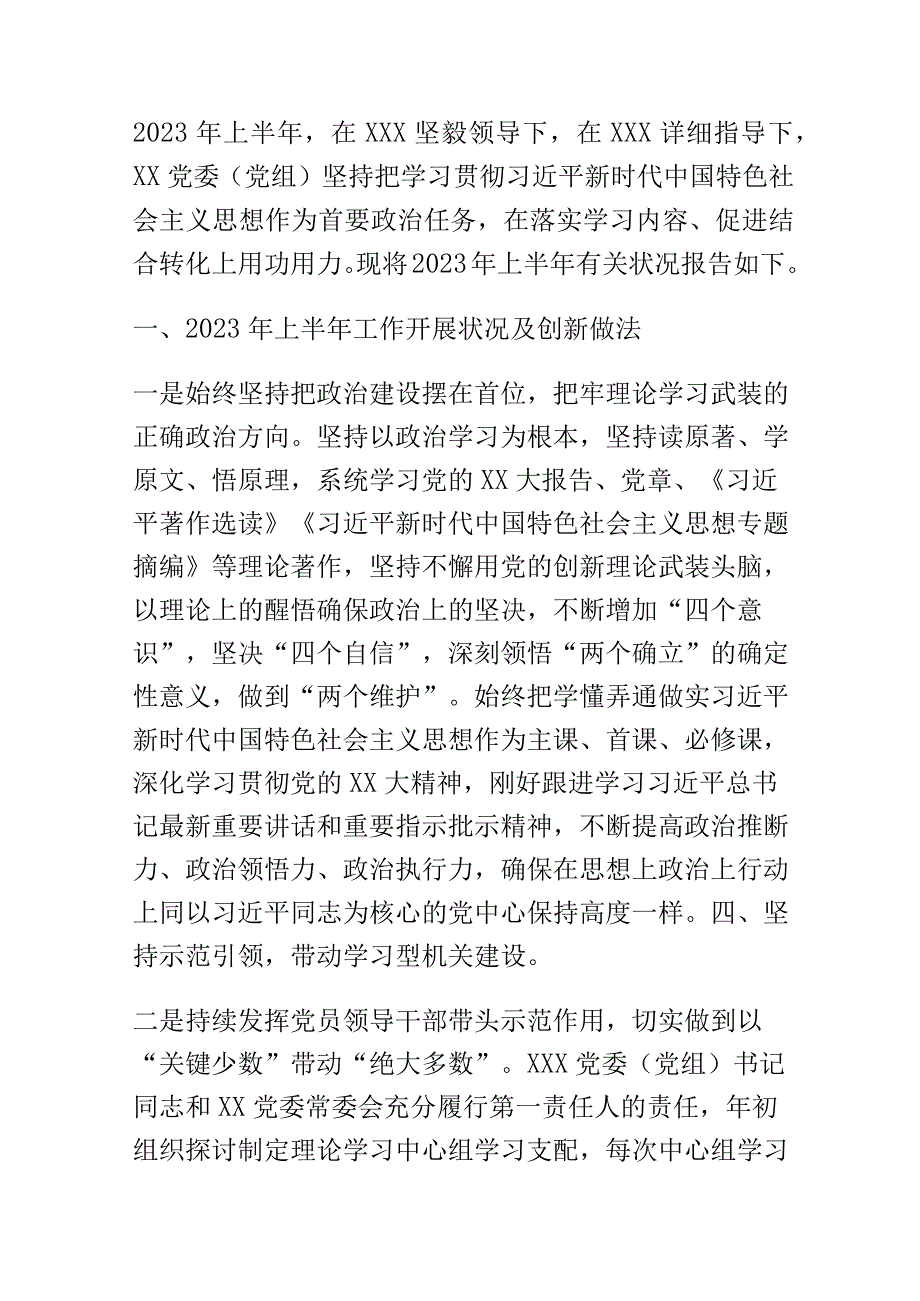 2023 年上半年，在 XXX 坚毅领导下，在 XXX 详细指导下，XX 党委（党组）坚持把学习贯彻习近平新时代中国特色社会主义思想作为首要政治任务，在落实学习内容、促进结合转化上用功用力。现将 2023 年上半年有关状况报告如下。

一、2023 年上半年工作开展状况及创新做法

一是始终坚持把政治建设摆在首位，把牢理论学习武装的正确政治方向。坚持以政治学习为根本，坚持读原著、学原文、悟原理，系统学习党的 XX 大报告、党章、《习近平著作选读》《习近平新时代中国特色社会主义思想专题摘编》等理论著作，坚持不懈用党的创新理论武装头脑，以理论上的醒悟确保政治上的坚决，不断增加“四个意识”，坚决“四个自信”，深刻领悟“两个确立”的确定性意义，做到“两个维护”。始终把学懂弄通做实习近平新时代中国特色社会主义思想作为主课、首课、必修课，深化学习贯彻党的 XX 大精神，刚好跟进学习习近平总书记最新重要讲话和重要指示批示精神，不断提高政治推断力、政治领悟力、政治执行力，确保在思想上政治上行动上同以习近平同志为核心的党中心保持高度一样。四、坚持示范引领，带动学习型机关建设。

二是持续发挥党员领导干部带头示范作用，切实做到以“关键少数”带动“绝大多数”。XXX 党委（党组）书记同志和 XX 党委常委会充分履行第一责任人的责任，年初组织探讨制定理论学习中心组学习支配，每次中心组学习